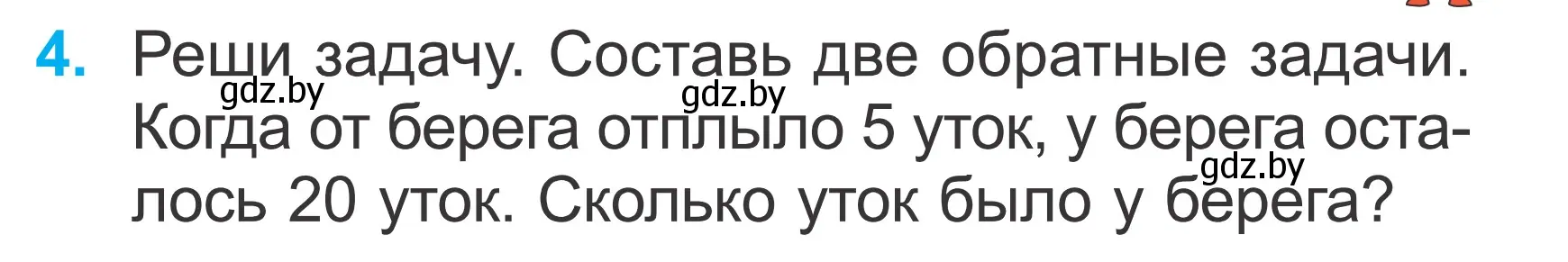 4. Реши задачу. Составь две обратные задачи. Когда от берега отплыло 5 уток, у берега осталось 20 уток. Сколько уток было у берега?

gdz.by gdz.by gdz.by